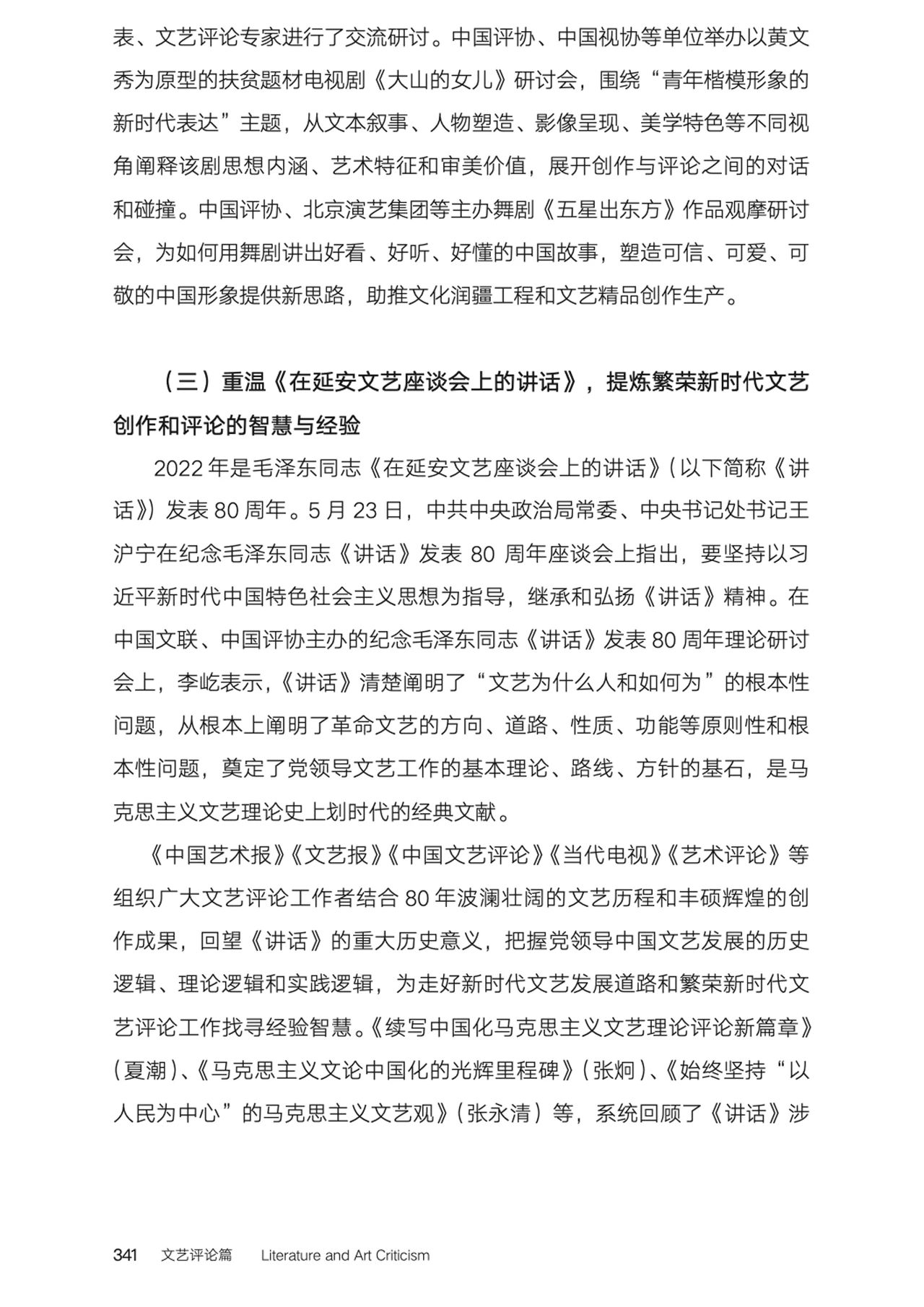 表、文艺评论专家进行了交流研讨。中国评协、中国视协等单位举办以黄文秀为原型的扶贫题材电视剧《大山的女儿》研讨会，围绕“青年楷模形象的新时代表达”主题，从文本叙事、人物塑造、影像呈现、美学特色等不同视角阐释该剧思想内涵、艺术特征和审美价值，展开创作与评论之间的对话和碰撞。中国评协、北京演艺集团等主办舞剧《五星出东方》作品观摩研讨会，为如何用舞剧讲出好看、好听、好懂的中国故事，塑造可信、可爱、可敬的中国形象提供新思路，助推文化润疆工程和文艺精品创作生产。

（三）重温《在延安文艺座谈会上的讲话》，提炼繁荣新时代文艺创作和评论的智慧与经验

2022 年是毛泽东同志《在延安文艺座谈会上的讲话》（以下简称《讲话》）发表 80 周年。5 月 23 日，中共中央政治局常委、中央书记处书记王沪宁在纪念毛泽东同志《讲话》发表 80 周年座谈会上指出，要坚持以习近平新时代中国特色社会主义思想为指导，继承和弘扬《讲话》精神。在中国文联、中国评协主办的纪念毛泽东同志《讲话》发表 80 周年理论研讨会上，李屹表示，《讲话》清楚阐明了“文艺为什么人和如何为”的根本性问题，从根本上阐明了革命文艺的方向、道路、性质、功能等原则性和根本性问题，奠定了党领导文艺工作的基本理论、路线、方针的基石，是马克思主义文艺理论史上划时代的经典文献。

《中国艺术报》《文艺报》《中国文艺评论》《当代电视》《艺术评论》等组织广大文艺评论工作者结合 80 年波澜壮阔的文艺历程和丰硕辉煌的创作成果，回望《讲话》的重大历史意义，把握党领导中国文艺发展的历史逻辑、理论逻辑和实践逻辑，为走好新时代文艺发展道路和繁荣新时代文艺评论工作找寻经验智慧。《续写中国化马克思主义文艺理论评论新篇章》（夏潮）、《马克思主义文论中国化的光辉里程碑》（张炯）、《始终坚持“以人民为中心”的马克思主义文艺观》（张永清）等，系统回顾了《讲话》涉

341 文艺评论篇 Literature and Art Criticism